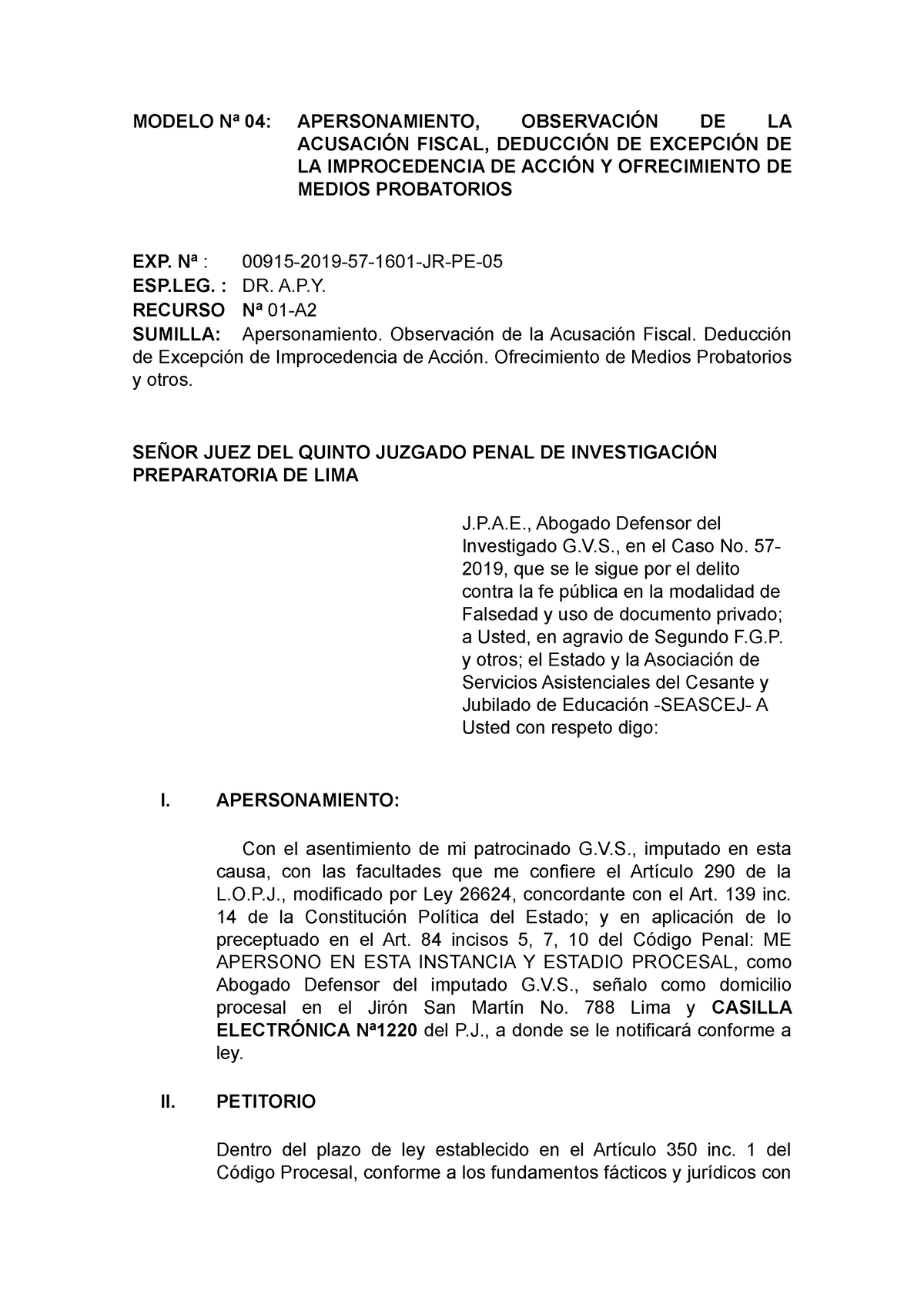 MODELO Nª 04: APERSONAMIENTO, OBSERVACIÓN DE LA ACUSACIÓN FISCAL, DEDUCCIÓN DE EXCEPCIÓN DE LA IMPROCEDENCIA DE ACCIÓN Y OFRECIMIENTO DE MEDIOS PROBATORIOS

EXP. Nª : 00915-2019-57-1601-JR-PE-05
ESP.LEG. : DR. A.P.Y.
RECURSO Nª 01-A2
SUMILLA: Apersonamiento. Observación de la Acusación Fiscal. Deducción de Excepción de Improcedencia de Acción. Ofrecimiento de Medios Probatorios y otros.

SEÑOR JUEZ DEL QUINTO JUZGADO PENAL DE INVESTIGACIÓN PREPARATORIA DE LIMA

J.P.A.E., Abogado Defensor del Investigado G.V.S., en el Caso No. 57-2019, que se le sigue por el delito contra la fe pública en la modalidad de Falsedad y uso de documento privado; a Usted, en agravio de Segundo F.G.P. y otros; el Estado y la Asociación de Servicios Asistenciales del Cesante y Jubilado de Educación -SEASCEJ- A Usted con respeto digo:

I. APERSONAMIENTO:

Con el asentimiento de mi patrocinado G.V.S., imputado en esta causa, con las facultades que me confiere el Artículo 290 de la L.O.P.J., modificado por Ley 26624, concordante con el Art. 139 inc. 14 de la Constitución Política del Estado; y en aplicación de lo preceptuado en el Art. 84 incisos 5, 7, 10 del Código Penal: ME APERSONO EN ESTA INSTANCIA Y ESTADIO PROCESAL, como Abogado Defensor del imputado G.V.S., señalo como domicilio procesal en el Jirón San Martín No. 788 Lima y CASILLA ELECTRÓNICA Nª1220 del P.J., a donde se le notificará conforme a ley.

II. PETITORIO

Dentro del plazo de ley establecido en el Artículo 350 inc. 1 del Código Procesal, conforme a los fundamentos fácticos y jurídicos con